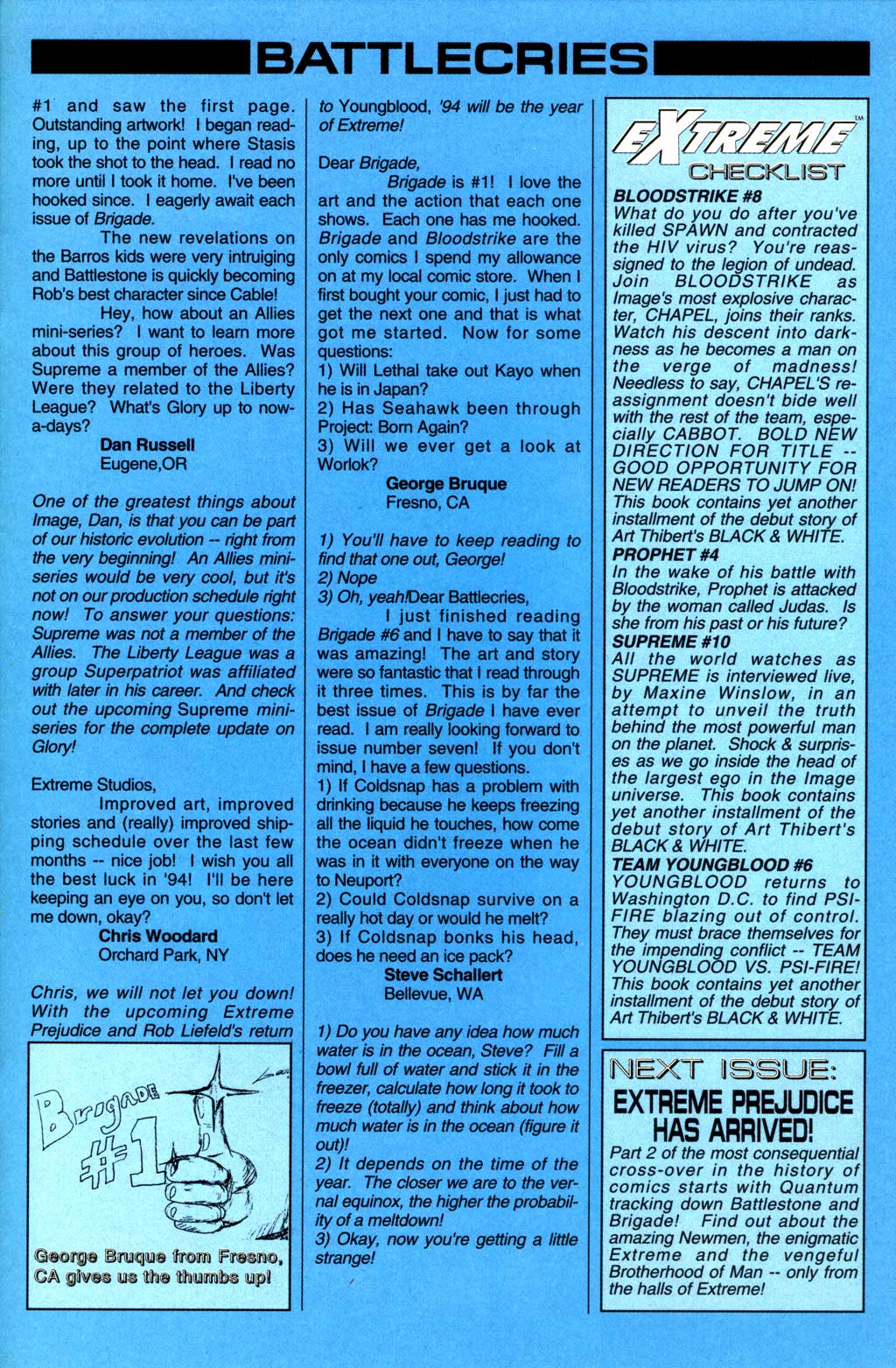 BATTLECRIES

#1 and saw the first page. Outstanding artwork! I began reading, up to the point where Stasis took the shot to the head. I read no more until I took it home. I've been hooked since. I eagerly await each issue of Brigade.

The new revelations on the Barros kids were very intruiging and Battlestone is quickly becoming Rob's best character since Cable!

Hey, how about an Allies mini-series? I want to learn more about this group of heroes. Was Supreme a member of the Allies? Were they related to the Liberty League? What's Glory up to now-a-days?

Dan Russell
Eugene,OR

One of the greatest things about Image, Dan, is that you can be part of our historic evolution -- right from the very beginning! An Allies mini-series would be very cool, but it's not on our production schedule right now! To answer your questions: Supreme was not a member of the Allies. The Liberty League was a group Superpatriot was affiliated with later in his career. And check out the upcoming Supreme mini-series for the complete update on Glory!

Extreme Studios,

Improved art, improved stories and (really) improved shipping schedule over the last few months -- nice job! I wish you all the best luck in '94! I'll be here keeping an eye on you, so don't let me down, okay?

Chris Woodard
Orchard Park, NY

Chris, we will not let you down! With the upcoming Extreme Prejudice and Rob Liefeld's return

Brigade #1

George Bruque from Fresno, CA gives us the thumbs up!

to Youngblood, '94 will be the year of Extreme!

Dear Brigade,

Brigade is #1! I love the art and the action that each one shows. Each one has me hooked. Brigade and Bloodstrike are the only comics I spend my allowance on at my local comic store. When I first bought your comic, I just had to get the next one and that is what got me started. Now for some questions:
1) Will Lethal take out Kayo when he is in Japan?
2) Has Seahawk been through Project: Born Again?
3) Will we ever get a look at Worlok?

George Bruque
Fresno, CA

1) You'll have to keep reading to find that one out, George!
2) Nope
3) Oh, yeah!Dear Battlecries,

I just finished reading Brigade #6 and I have to say that it was amazing! The art and story were so fantastic that I read through it three times. This is by far the best issue of Brigade I have ever read. I am really looking forward to issue number seven! If you don't mind, I have a few questions.
1) If Coldsnap has a problem with drinking because he keeps freezing all the liquid he touches, how come the ocean didn't freeze when he was in it with everyone on the way to Neuport?
2) Could Coldsnap survive on a really hot day or would he melt?
3) If Coldsnap bonks his head, does he need an ice pack?

Steve Schallert
Bellevue, WA

1) Do you have any idea how much water is in the ocean, Steve? Fill a bowl full of water and stick it in the freezer, calculate how long it took to freeze (totally) and think about how much water is in the ocean (figure it out)!
2) It depends on the time of the year. The closer we are to the vernal equinox, the higher the probability of a meltdown!
3) Okay, now you're getting a little strange!

EXTREME™
CHECKLIST

BLOODSTRIKE #8
What do you do after you've killed SPAWN and contracted the HIV virus? You're reassigned to the legion of undead. Join BLOODSTRIKE as Image's most explosive character, CHAPEL, joins their ranks. Watch his descent into darkness as he becomes a man on the verge of madness! Needless to say, CHAPEL'S reassignment doesn't bide well with the rest of the team, especially CABBOT. BOLD NEW DIRECTION FOR TITLE -- GOOD OPPORTUNITY FOR NEW READERS TO JUMP ON! This book contains yet another installment of the debut story of Art Thibert's BLACK & WHITE.

PROPHET #4
In the wake of his battle with Bloodstrike, Prophet is attacked by the woman called Judas. Is she from his past or his future?

SUPREME #10
All the world watches as SUPREME is interviewed live, by Maxine Winslow, in an attempt to unveil the truth behind the most powerful man on the planet. Shock & surprises as we go inside the head of the largest ego in the Image universe. This book contains yet another installment of the debut story of Art Thibert's BLACK & WHITE.

TEAM YOUNGBLOOD #6
YOUNGBLOOD returns to Washington D.C. to find PSI-FIRE blazing out of control. They must brace themselves for the impending conflict -- TEAM YOUNGBLOOD VS. PSI-FIRE! This book contains yet another installment of the debut story of Art Thibert's BLACK & WHITE.

NEXT ISSUE:
EXTREME PREJUDICE HAS ARRIVED!
Part 2 of the most consequential cross-over in the history of comics starts with Quantum tracking down Battlestone and Brigade! Find out about the amazing Newmen, the enigmatic Extreme and the vengeful Brotherhood of Man -- only from the halls of Extreme!